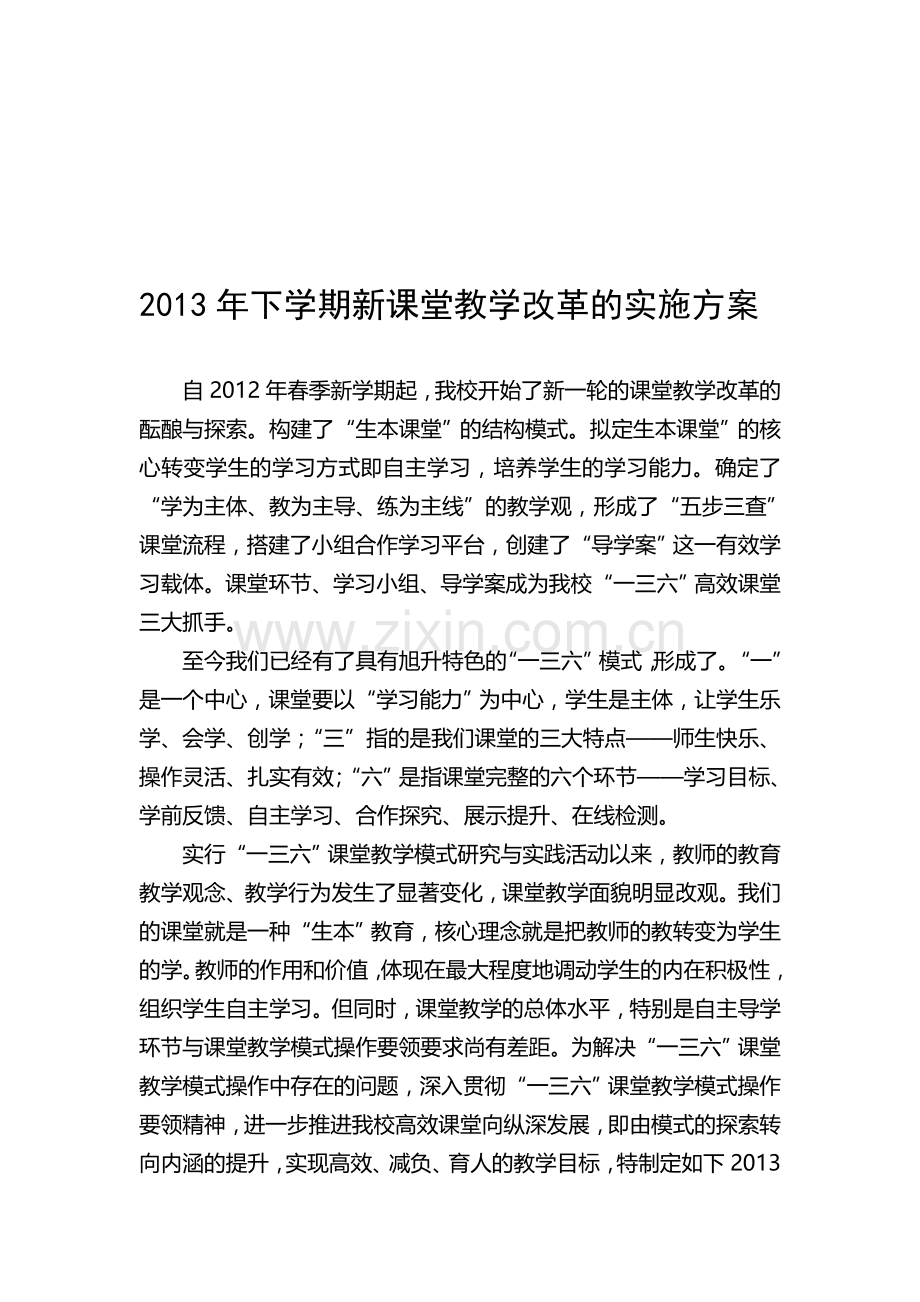 2013年下学期新课堂教学改革的实施方案

自2012年春季新学期起，我校开始了新一轮的课堂教学改革的酝酿与探索。构建了“生本课堂”的结构模式。拟定生本课堂”的核心转变学生的学习方式即自主学习，培养学生的学习能力。确定了“学为主体、教为主导、练为主线”的教学观，形成了“五步三查”课堂流程，搭建了小组合作学习平台，创建了“导学案”这一有效学习载体。课堂环节、学习小组、导学案成为我校“一三六”高效课堂三大抓手。

至今我们已经有了具有旭升特色的“一三六”模式，形成了。“一”是一个中心，课堂要以“学习能力”为中心，学生是主体，让学生乐学、会学、创学；“三”指的是我们课堂的三大特点——师生快乐、操作灵活、扎实有效；“六”是指课堂完整的六个环节——学习目标、学前反馈、自主学习、合作探究、展示提升、在线检测。

实行“一三六”课堂教学模式研究与实践活动以来，教师的教育教学观念、教学行为发生了显著变化，课堂教学面貌明显改观。我们的课堂就是一种“生本”教育，核心理念就是把教师的教转变为学生的学。教师的作用和价值，体现在最大程度地调动学生的内在积极性，组织学生自主学习。但同时，课堂教学的总体水平，特别是自主导学环节与课堂教学模式操作要领要求尚有差距。为解决“一三六”课堂教学模式操作中存在的问题，深入贯彻“一三六”课堂教学模式操作要领精神，进一步推进我校高效课堂向纵深发展，即由模式的探索转向内涵的提升，实现高效、减负、育人的教学目标，特制定如下2013

www.zixin.com.cn